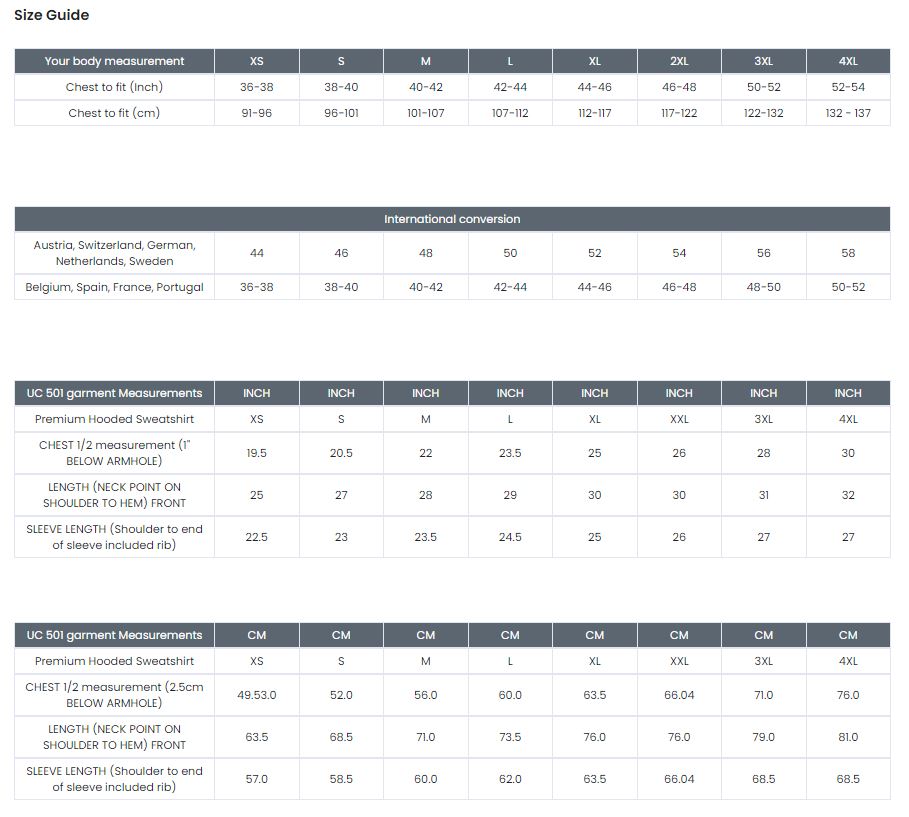 Size Guide

| Your body measurement | XS | S | M | L | XL | 2XL | 3XL | 4XL |
|---|---|---|---|---|---|---|---|---|
| Chest to fit (Inch) | 36-38 | 38-40 | 40-42 | 42-44 | 44-46 | 46-48 | 50-52 | 52-54 |
| Chest to fit (cm) | 91-96 | 96-101 | 101-107 | 107-112 | 112-117 | 117-122 | 122-132 | 132 - 137 |

| International conversion | | | | | | | | |
|---|---|---|---|---|---|---|---|---|
| Austria, Switzerland, German, Netherlands, Sweden | 44 | 46 | 48 | 50 | 52 | 54 | 56 | 58 |
| Belgium, Spain, France, Portugal | 36-38 | 38-40 | 40-42 | 42-44 | 44-46 | 46-48 | 48-50 | 50-52 |

| UC 501 garment Measurements | INCH | INCH | INCH | INCH | INCH | INCH | INCH | INCH |
|---|---|---|---|---|---|---|---|---|
| Premium Hooded Sweatshirt | XS | S | M | L | XL | XXL | 3XL | 4XL |
| CHEST 1/2 measurement (1" BELOW ARMHOLE) | 19.5 | 20.5 | 22 | 23.5 | 25 | 26 | 28 | 30 |
| LENGTH (NECK POINT ON SHOULDER TO HEM) FRONT | 25 | 27 | 28 | 29 | 30 | 30 | 31 | 32 |
| SLEEVE LENGTH (Shoulder to end of sleeve included rib) | 22.5 | 23 | 23.5 | 24.5 | 25 | 26 | 27 | 27 |

| UC 501 garment Measurements | CM | CM | CM | CM | CM | CM | CM | CM |
|---|---|---|---|---|---|---|---|---|
| Premium Hooded Sweatshirt | XS | S | M | L | XL | XXL | 3XL | 4XL |
| CHEST 1/2 measurement (2.5cm BELOW ARMHOLE) | 49.53.0 | 52.0 | 56.0 | 60.0 | 63.5 | 66.04 | 71.0 | 76.0 |
| LENGTH (NECK POINT ON SHOULDER TO HEM) FRONT | 63.5 | 68.5 | 71.0 | 73.5 | 76.0 | 76.0 | 79.0 | 81.0 |
| SLEEVE LENGTH (Shoulder to end of sleeve included rib) | 57.0 | 58.5 | 60.0 | 62.0 | 63.5 | 66.04 | 68.5 | 68.5 |